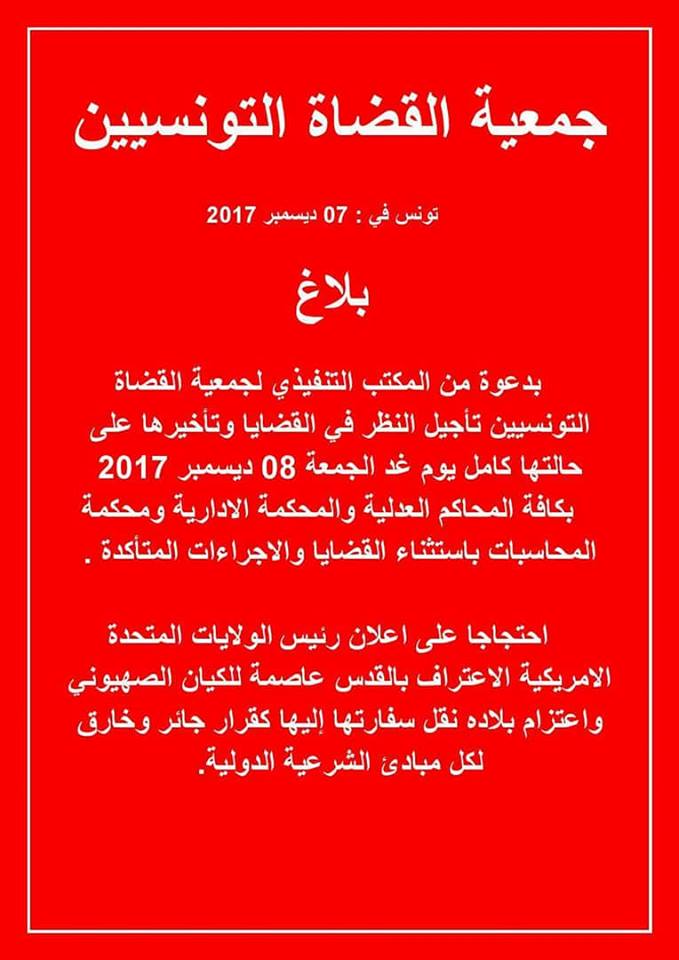 جمعية القضاة التونسيين

تونس في : 07 ديسمبر 2017

بلاغ

بدعوة من المكتب التنفيذي لجمعية القضاة التونسيين تأجيل النظر في القضايا وتأخيرها على حالتها كامل يوم غد الجمعة 08 ديسمبر 2017 بكافة المحاكم العدلية والمحكمة الادارية ومحكمة المحاسبات باستثناء القضايا والاجراءات المتأكدة .

احتجاجا على اعلان رئيس الولايات المتحدة الامريكية الاعتراف بالقدس عاصمة للكيان الصهيوني واعتزام بلاده نقل سفارتها إليها كقرار جائر وخارق لكل مبادئ الشرعية الدولية.